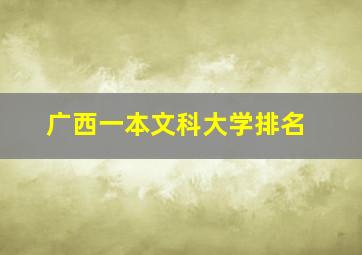 广西一本文科大学排名